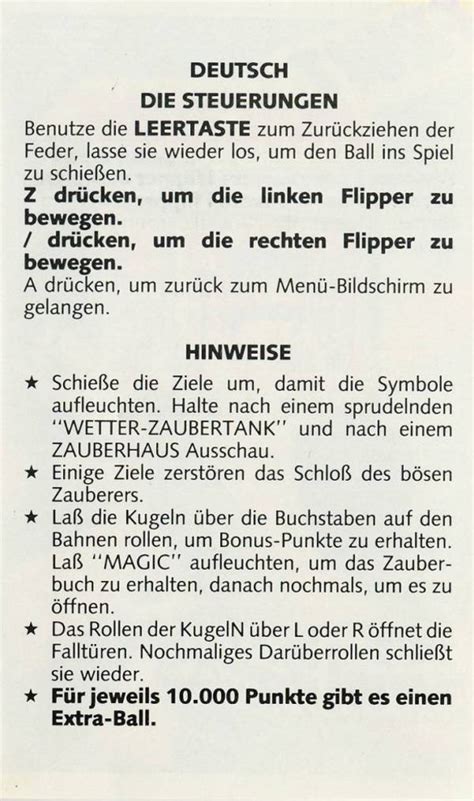 DEUTSCH
DIE STEUERUNGEN

Benutze die LEERTASTE zum Zurückziehen der Feder, lasse sie wieder los, um den Ball ins Spiel zu schießen.
Z drücken, um die linken Flipper zu bewegen.
/ drücken, um die rechten Flipper zu bewegen.
A drücken, um zurück zum Menü-Bildschirm zu gelangen.

HINWEISE

★ Schieße die Ziele um, damit die Symbole aufleuchten. Halte nach einem sprudelnden "WETTER-ZAUBERTANK" und nach einem ZAUBERHAUS Ausschau.
★ Einige Ziele zerstören das Schloß des bösen Zauberers.
★ Laß die Kugeln über die Buchstaben auf den Bahnen rollen, um Bonus-Punkte zu erhalten. Laß "MAGIC" aufleuchten, um das Zauberbuch zu erhalten, danach nochmals, um es zu öffnen.
★ Das Rollen der KugelN über L oder R öffnet die Falltüren. Nochmaliges Darüberrollen schließt sie wieder.
★ Für jeweils 10.000 Punkte gibt es einen Extra-Ball.